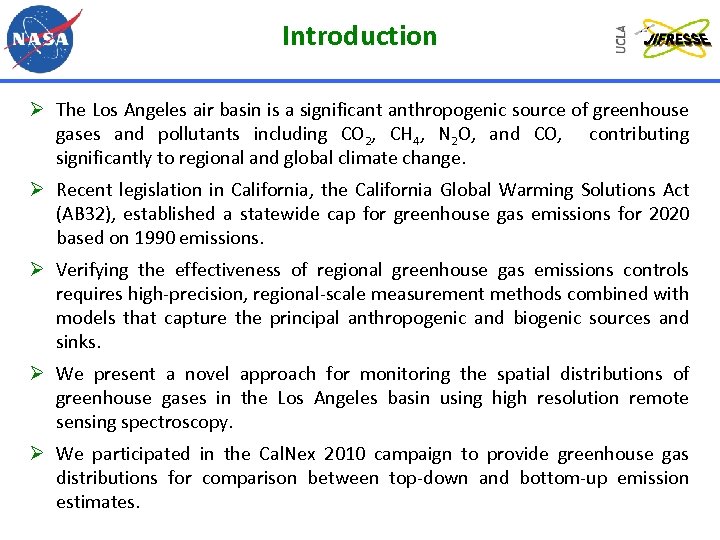 NASA

Introduction

UCLA JIFRESSE

➢ The Los Angeles air basin is a significant anthropogenic source of greenhouse gases and pollutants including $CO_2$, $CH_4$, $N_2O$, and CO, contributing significantly to regional and global climate change.

➢ Recent legislation in California, the California Global Warming Solutions Act (AB32), established a statewide cap for greenhouse gas emissions for 2020 based on 1990 emissions.

➢ Verifying the effectiveness of regional greenhouse gas emissions controls requires high-precision, regional-scale measurement methods combined with models that capture the principal anthropogenic and biogenic sources and sinks.

➢ We present a novel approach for monitoring the spatial distributions of greenhouse gases in the Los Angeles basin using high resolution remote sensing spectroscopy.

➢ We participated in the CalNex 2010 campaign to provide greenhouse gas distributions for comparison between top-down and bottom-up emission estimates.